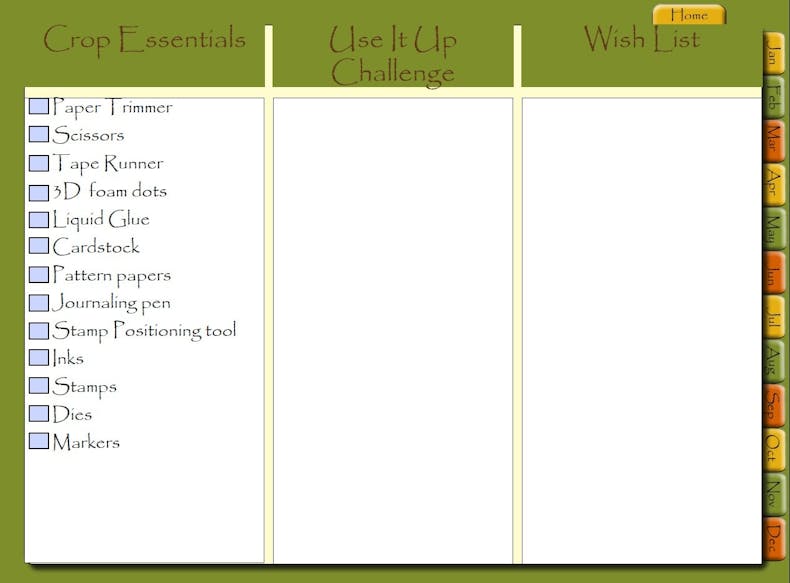 Home

Crop Essentials

☐ Paper Trimmer
☐ Scissors
☐ Tape Runner
☐ 3D foam dots
☐ Liquid Glue
☐ Cardstock
☐ Pattern papers
☐ Journaling pen
☐ Stamp Positioning tool
☐ Inks
☐ Stamps
☐ Dies
☐ Markers

Use It Up Challenge

Wish List

Jan
Feb
Mar
Apr
May
Jun
Jul
Aug
Sep
Oct
Nov
Dec